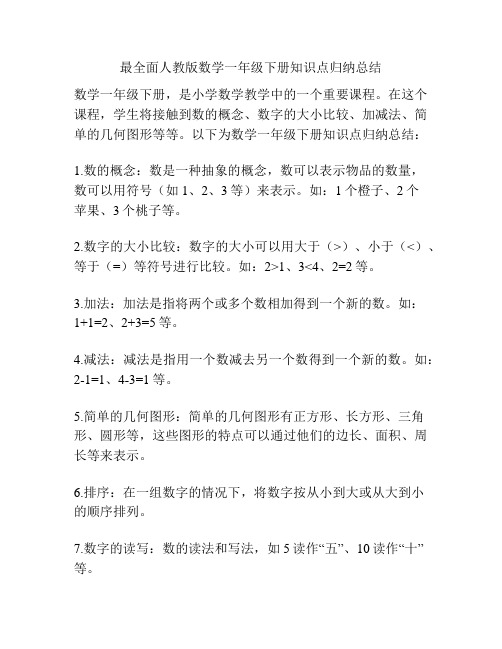 最全面人教版数学一年级下册知识点归纳总结

数学一年级下册，是小学数学教学中的一个重要课程。在这个课程，学生将接触到数的概念、数字的大小比较、加减法、简单的几何图形等等。以下为数学一年级下册知识点归纳总结：

1.数的概念：数是一种抽象的概念，数可以表示物品的数量，数可以用符号（如 1、2、3 等）来表示。如：1 个橙子、2 个苹果、3 个桃子等。

2.数字的大小比较：数字的大小可以用大于（>）、小于（<）、等于（=）等符号进行比较。如：$2>1$、$3<4$、$2=2$ 等。

3.加法：加法是指将两个或多个数相加得到一个新的数。如：$1+1=2$、$2+3=5$ 等。

4.减法：减法是指用一个数减去另一个数得到一个新的数。如：$2-1=1$、$4-3=1$ 等。

5.简单的几何图形：简单的几何图形有正方形、长方形、三角形、圆形等，这些图形的特点可以通过他们的边长、面积、周长等来表示。

6.排序：在一组数字的情况下，将数字按从小到大或从大到小的顺序排列。

7.数字的读写：数的读法和写法，如 5 读作“五”、10 读作“十”等。